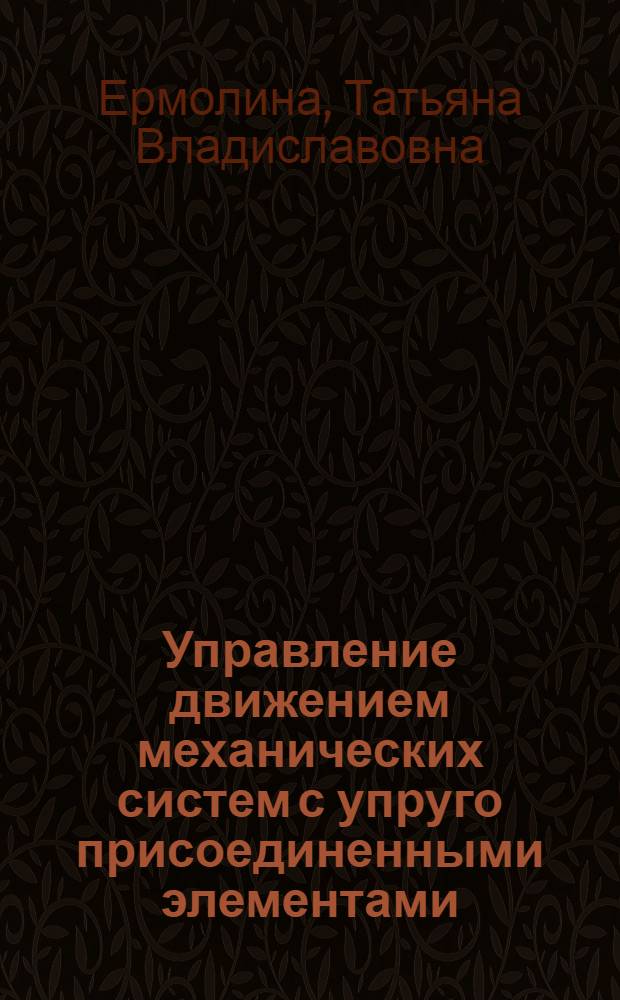 Ермолина, Татьяна Владиславовна

Управление движением механических систем с упруго присоединенными элементами